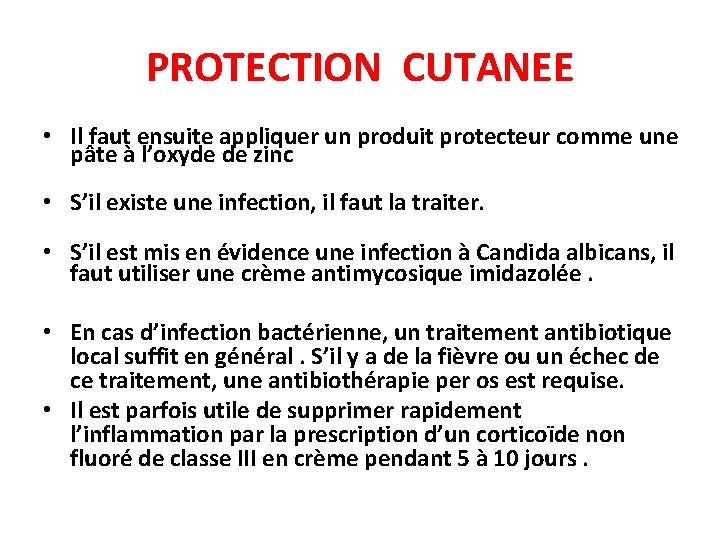 PROTECTION CUTANEE

• Il faut ensuite appliquer un produit protecteur comme une pâte à l'oxyde de zinc

• S'il existe une infection, il faut la traiter.

• S'il est mis en évidence une infection à Candida albicans, il faut utiliser une crème antimycosique imidazolée .

• En cas d'infection bactérienne, un traitement antibiotique local suffit en général . S'il y a de la fièvre ou un échec de ce traitement, une antibiothérapie per os est requise.

• Il est parfois utile de supprimer rapidement l'inflammation par la prescription d'un corticoïde non fluoré de classe III en crème pendant 5 à 10 jours .